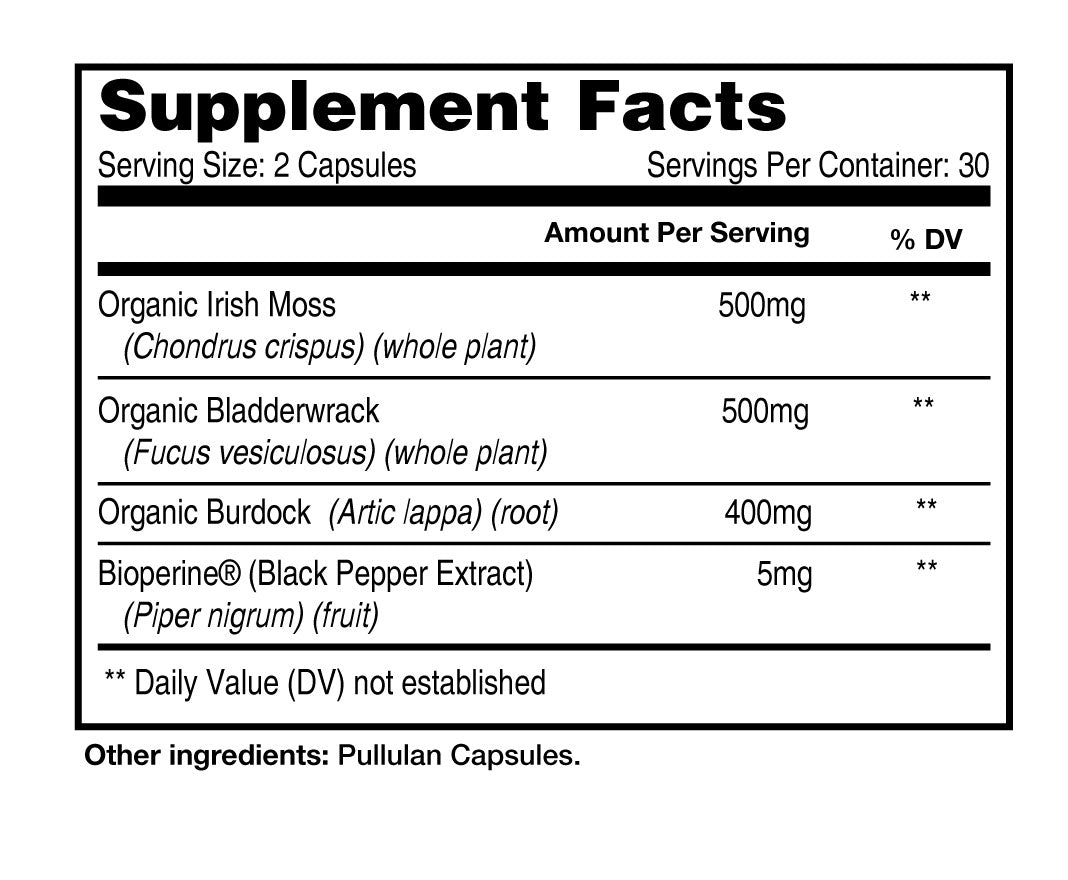 Supplement Facts

Serving Size: 2 Capsules Servings Per Container: 30

| | Amount Per Serving | % DV |
|---|---|---|
| Organic Irish Moss (Chondrus crispus) (whole plant) | 500mg | ** |
| Organic Bladderwrack (Fucus vesiculosus) (whole plant) | 500mg | ** |
| Organic Burdock (Artic lappa) (root) | 400mg | ** |
| Bioperine® (Black Pepper Extract) (Piper nigrum) (fruit) | 5mg | ** |

** Daily Value (DV) not established

Other ingredients: Pullulan Capsules.